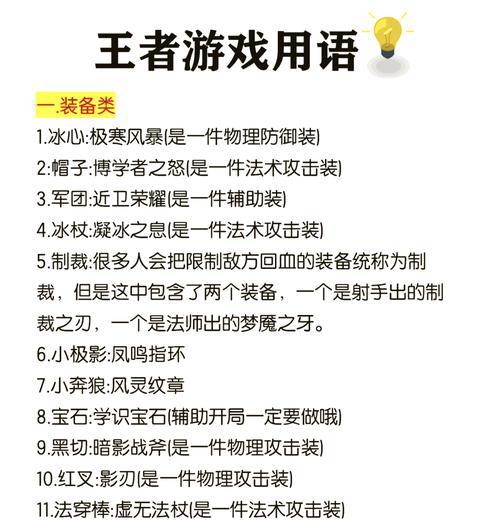 王者游戏用语

一.装备类

1.冰心:极寒风暴(是一件物理防御装)

2:帽子:博学者之怒(是一件法术攻击装)

3.军团:近卫荣耀(是一件辅助装)

4.冰杖:凝冰之息(是一件法术攻击装)

5.制裁:很多人会把限制敌方回血的装备统称为制裁，但是这中包含了两个装备，一个是射手出的制裁之刃，一个是法师出的梦魇之牙。

6.小极影:凤鸣指环

7.小奔狼:风灵纹章

8.宝石:学识宝石(辅助开局一定要做哦)

9.黑切:暗影战斧(是一件物理攻击装)

10.红叉:影刃(是一件物理攻击装)

11.法穿棒:虚无法杖(是一件法术攻击装)